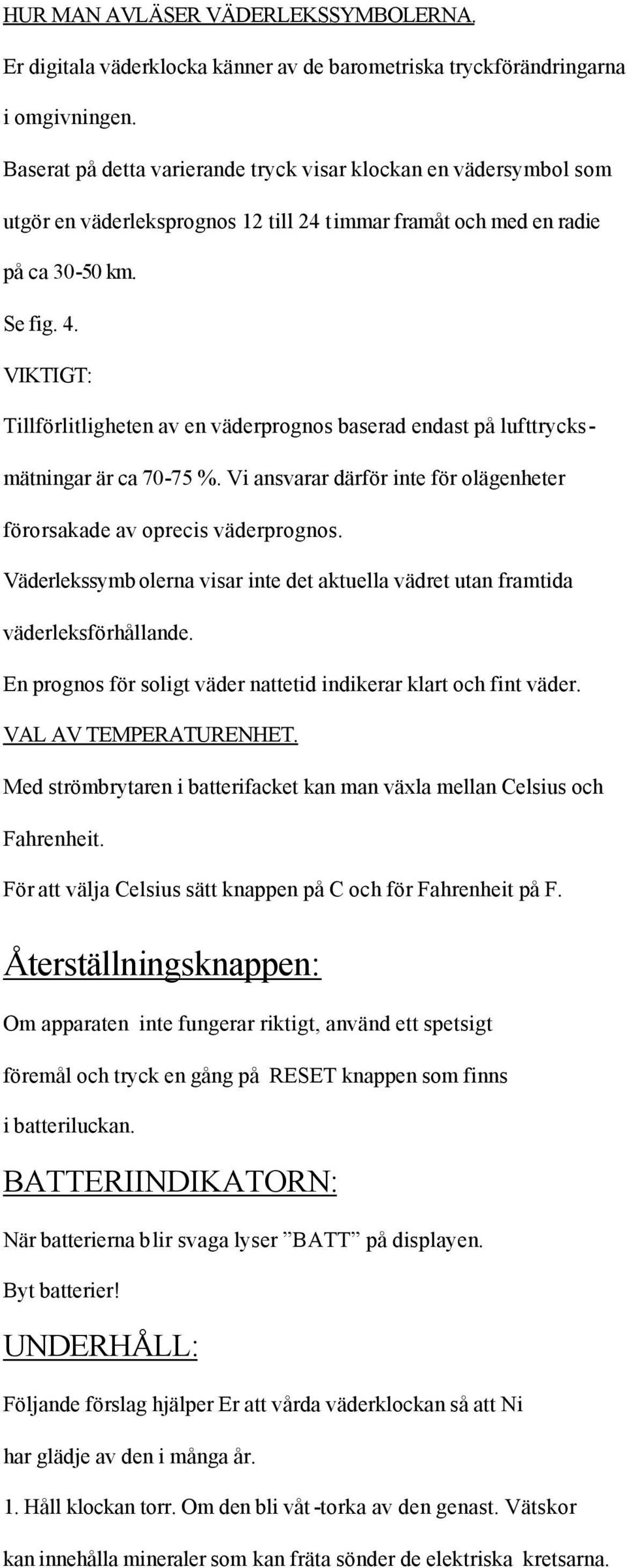 HUR MAN AVLÄSER VÄDERLEKSSYMBOLERNA.

Er digitala väderklocka känner av de barometriska tryckförändringarna i omgivningen.

Baserat på detta varierande tryck visar klockan en vädersymbol som utgör en väderleksprognos 12 till 24 timmar framåt och med en radie på ca 30-50 km.

Se fig. 4.

VIKTIGT:

Tillförlitligheten av en väderprognos baserad endast på lufttrycksmätningar är ca 70-75 %. Vi ansvarar därför inte för olägenheter förorsakade av oprecis väderprognos.

Väderlekssymbolerna visar inte det aktuella vädret utan framtida väderleksförhållande.

En prognos för soligt väder nattetid indikerar klart och fint väder.

VAL AV TEMPERATURENHET.

Med strömbrytaren i batterifacket kan man växla mellan Celsius och Fahrenheit.

För att välja Celsius sätt knappen på C och för Fahrenheit på F.

Återställningsknappen:

Om apparaten inte fungerar riktigt, använd ett spetsigt föremål och tryck en gång på RESET knappen som finns i batteriluckan.

BATTERIINDIKATORN:

När batterierna blir svaga lyser ”BATT” på displayen.

Byt batterier!

UNDERHÅLL:

Följande förslag hjälper Er att vårda väderklockan så att Ni har glädje av den i många år.

1. Håll klockan torr. Om den bli våt -torka av den genast. Vätskor kan innehålla mineraler som kan fräta sönder de elektriska kretsarna.